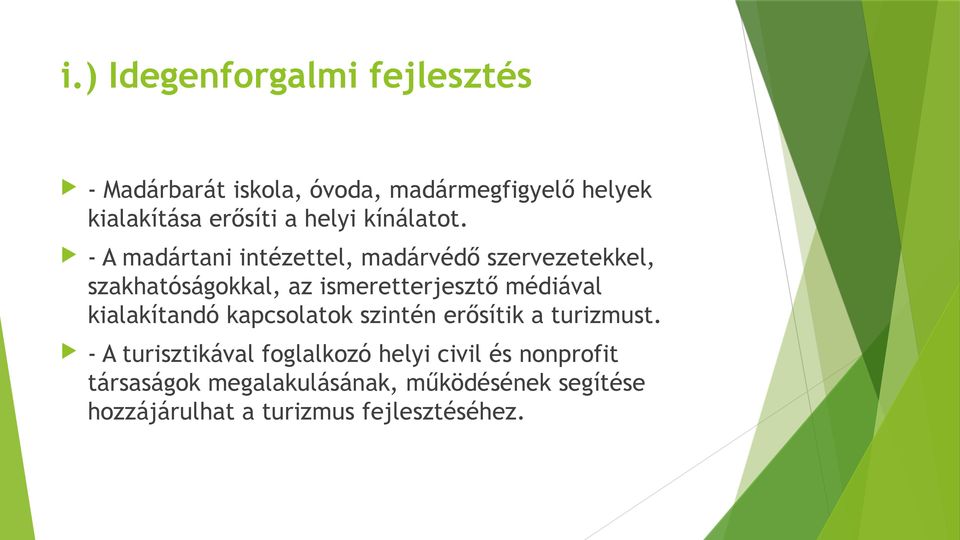 i.) Idegenforgalmi fejlesztés

- Madárbarát iskola, óvoda, madármegfigyelő helyek kialakítása erősíti a helyi kínálatot.

- A madártani intézettel, madárvédő szervezetekkel, szakhatóságokkal, az ismeretterjesztő médiával kialakítandó kapcsolatok szintén erősítik a turizmust.

- A turisztikával foglalkozó helyi civil és nonprofit társaságok megalakulásának, működésének segítése hozzájárulhat a turizmus fejlesztéséhez.